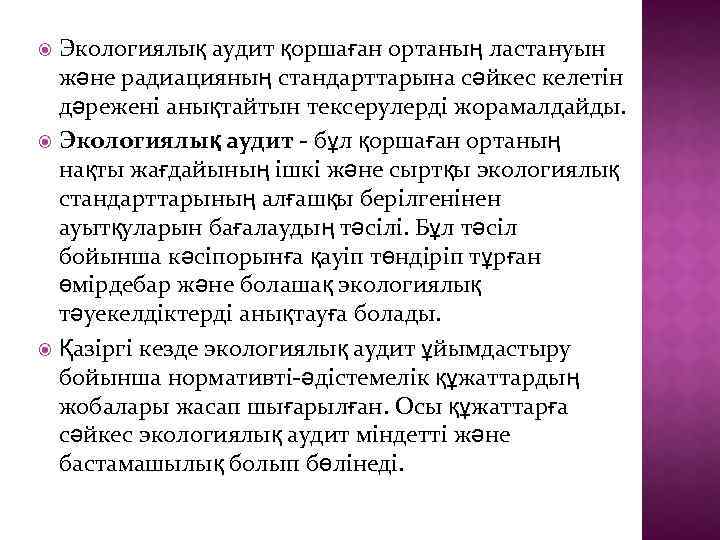 Экологиялық аудит қоршаған ортаның ластануын және радиацияның стандарттарына сәйкес келетін дәрежені анықтайтын тексерулерді жорамалдайды.

Экологиялық аудит - бұл қоршаған ортаның нақты жағдайының ішкі және сыртқы экологиялық стандарттарының алғашқы берілгенінен ауытқуларын бағалаудың тәсілі. Бұл тәсіл бойынша кәсіпорынға қауіп төндіріп тұрған өмірдебар және болашақ экологиялық тәуекелдіктерді анықтауға болады.

Қазіргі кезде экологиялық аудит ұйымдастыру бойынша нормативті-әдістемелік құжаттардың жобалары жасап шығарылған. Осы құжаттарға сәйкес экологиялық аудит міндетті және бастамашылық болып бөлінеді.